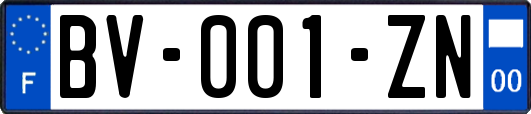 F

BV-001-ZN

00